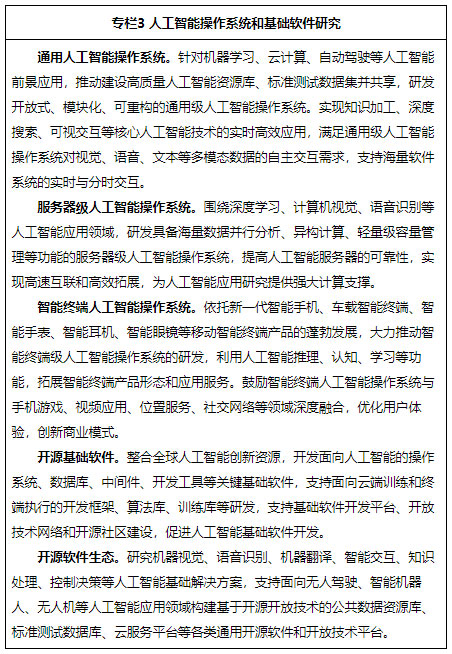 专栏3 人工智能操作系统和基础软件研究

通用人工智能操作系统。针对机器学习、云计算、自动驾驶等人工智能前景应用，推动建设高质量人工智能资源库、标准测试数据集并共享，研发开放式、模块化、可重构的通用级人工智能操作系统。实现知识加工、深度搜索、可视交互等核心人工智能技术的实时高效应用，满足通用级人工智能操作系统对视觉、语音、文本等多模态数据的自主交互需求，支持海量软件系统的实时与分时交互。

服务器级人工智能操作系统。围绕深度学习、计算机视觉、语音识别等人工智能应用领域，研发具备海量数据并行分析、异构计算、轻量级容量管理等功能的服务器级人工智能操作系统，提高人工智能服务器的可靠性，实现高速互联和高效拓展，为人工智能应用研究提供强大计算支撑。

智能终端人工智能操作系统。依托新一代智能手机、车载智能终端、智能手表、智能耳机、智能眼镜等移动智能终端产品的蓬勃发展，大力推动智能终端级人工智能操作系统的研发，利用人工智能推理、认知、学习等功能，拓展智能终端产品形态和应用服务。鼓励智能终端人工智能操作系统与手机游戏、视频应用、位置服务、社交网络等领域深度融合，优化用户体验，创新商业模式。

开源基础软件。整合全球人工智能创新资源，开发面向人工智能的操作系统、数据库、中间件、开发工具等关键基础软件，支持面向云端训练和终端执行的开发框架、算法库、训练库等研发，支持基础软件开发平台、开放技术网络和开源社区建设，促进人工智能基础软件开发。

开源软件生态。研究机器视觉、语音识别、机器翻译、智能交互、知识处理、控制决策等人工智能基础解决方案，支持面向无人驾驶、智能机器人、无人机等人工智能应用领域构建基于开源开放技术的公共数据资源库、标准测试数据库、云服务平台等各类通用开源软件和开放技术平台。